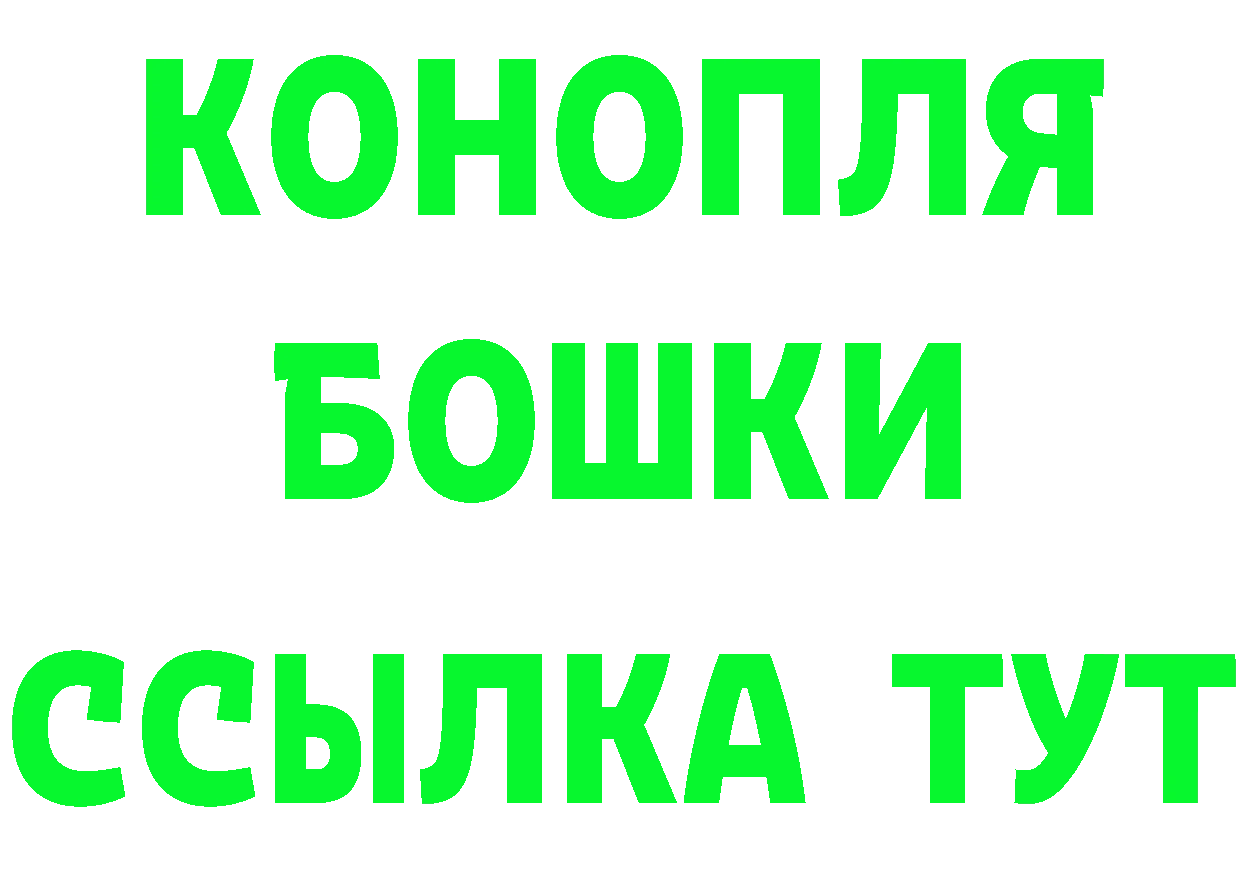 КОНОПЛЯ
БОШКИ
ССЫЛКА ТУТ